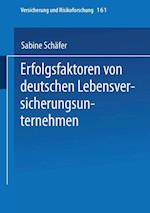 Versicherung und Risikoforschung 161

Sabine Schäfer

Erfolgsfaktoren von deutschen Lebensversicherungsunternehmen